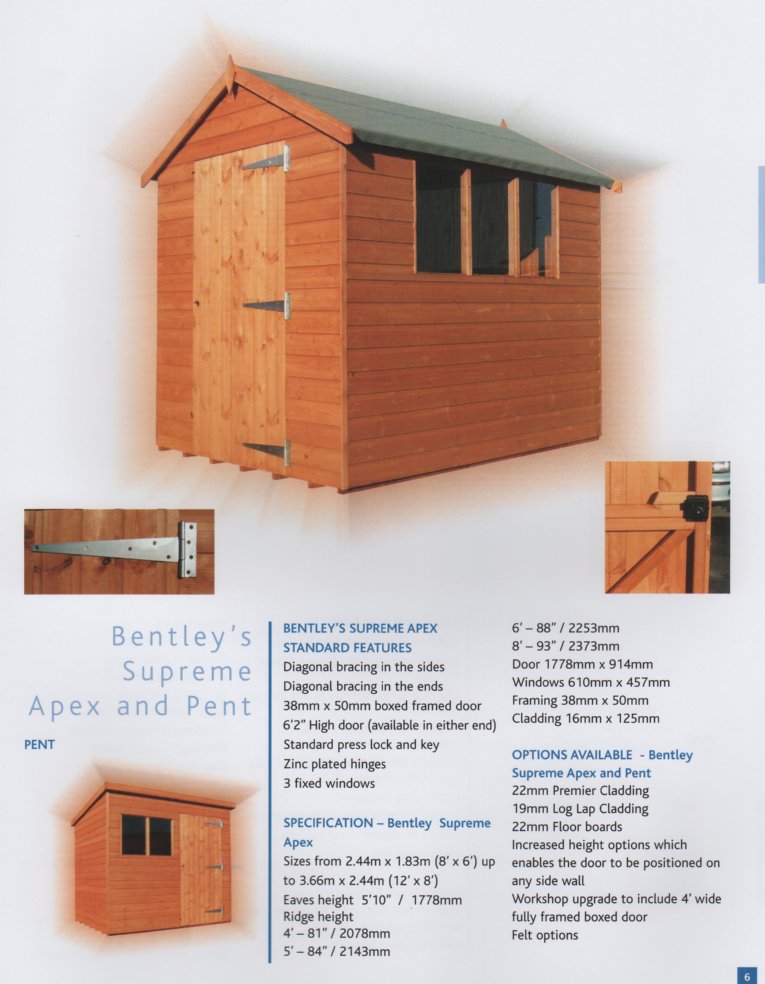 Bentley's Supreme Apex and Pent

PENT

BENTLEY'S SUPREME APEX STANDARD FEATURES
Diagonal bracing in the sides
Diagonal bracing in the ends
38mm x 50mm boxed framed door
6'2" High door (available in either end)
Standard press lock and key
Zinc plated hinges
3 fixed windows

SPECIFICATION – Bentley Supreme Apex
Sizes from 2.44m x 1.83m (8' x 6') up to 3.66m x 2.44m (12' x 8')
Eaves height 5'10" / 1778mm
Ridge height
4' – 81" / 2078mm
5' – 84" / 2143mm
6' – 88" / 2253mm
8' – 93" / 2373mm
Door 1778mm x 914mm
Windows 610mm x 457mm
Framing 38mm x 50mm
Cladding 16mm x 125mm

OPTIONS AVAILABLE - Bentley Supreme Apex and Pent
22mm Premier Cladding
19mm Log Lap Cladding
22mm Floor boards
Increased height options which enables the door to be positioned on any side wall
Workshop upgrade to include 4' wide fully framed boxed door
Felt options

6